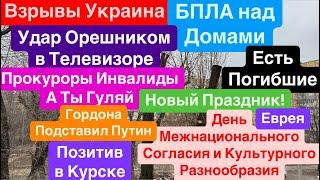 Взрывы Украина

БПЛА над Домами

Удар Орешником в Телевизоре

Есть Погибшие

Прокуроры Инвалиды А Ты Гуляй

Новый Праздник!

Гордона Подставил Путин

День

Еврея

Межнационального Согласия и Культурного Разнообразия

Позитив в Курске